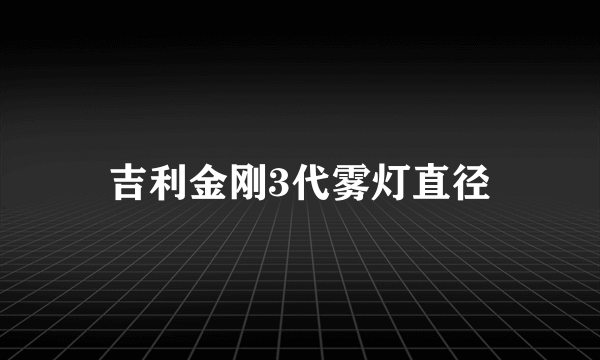 吉利金刚3代雾灯直径